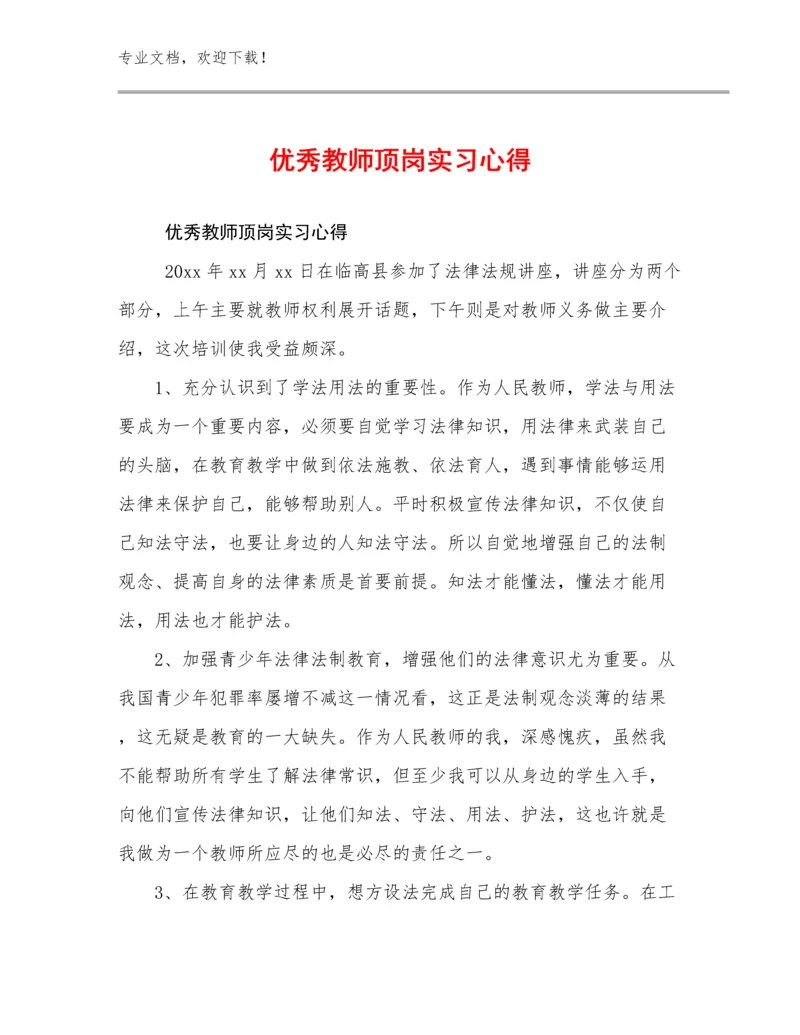 专业文档，欢迎下载！

优秀教师顶岗实习心得

优秀教师顶岗实习心得

20xx 年 xx 月 xx 日在临高县参加了法律法规讲座，讲座分为两个部分，上午主要就教师权利展开话题，下午则是对教师义务做主要介绍，这次培训使我受益颇深。

1、充分认识到了学法用法的重要性。作为人民教师，学法与用法要成为一个重要内容，必须要自觉学习法律知识，用法律来武装自己的头脑，在教育教学中做到依法施教、依法育人，遇到事情能够运用法律来保护自己，能够帮助别人。平时积极宣传法律知识，不仅使自己知法守法，也要让身边的人知法守法。所以自觉地增强自己的法制观念、提高自身的法律素质是首要前提。知法才能懂法，懂法才能用法，用法也才能护法。

2、加强青少年法律法制教育，增强他们的法律意识尤为重要。从我国青少年犯罪率屡增不减这一情况看，这正是法制观念淡薄的结果，这无疑是教育的一大缺失。作为人民教师的我，深感愧疚，虽然我不能帮助所有学生了解法律常识，但至少我可以从身边的学生入手，向他们宣传法律知识，让他们知法、守法、用法、护法，这也许就是我做为一个教师所应尽的也是必尽的责任之一。

3、在教育教学过程中，想方设法完成自己的教育教学任务。在工